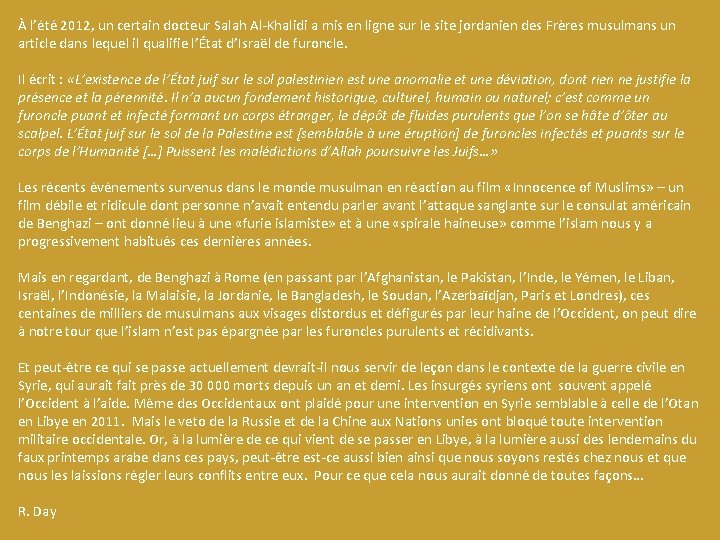 À l'été 2012, un certain docteur Salah Al-Khalidi a mis en ligne sur le site jordanien des Frères musulmans un article dans lequel il qualifie l'État d'Israël de furoncle.

Il écrit : «L'existence de l'État juif sur le sol palestinien est une anomalie et une déviation, dont rien ne justifie la présence et la pérennité. Il n'a aucun fondement historique, culturel, humain ou naturel; c'est comme un furoncle puant et infecté formant un corps étranger, le dépôt de fluides purulents que l'on se hâte d'ôter au scalpel. L'État juif sur le sol de la Palestine est [semblable à une éruption] de furoncles infectés et puants sur le corps de l'Humanité […] Puissent les malédictions d'Allah poursuivre les Juifs…»

Les récents événements survenus dans le monde musulman en réaction au film «Innocence of Muslims» – un film débile et ridicule dont personne n'avait entendu parler avant l'attaque sanglante sur le consulat américain de Benghazi – ont donné lieu à une «furie islamiste» et à une «spirale haineuse» comme l'islam nous y a progressivement habitués ces dernières années.

Mais en regardant, de Benghazi à Rome (en passant par l'Afghanistan, le Pakistan, l'Inde, le Yémen, le Liban, Israël, l'Indonésie, la Malaisie, la Jordanie, le Bangladesh, le Soudan, l'Azerbaïdjan, Paris et Londres), ces centaines de milliers de musulmans aux visages distordus et défigurés par leur haine de l'Occident, on peut dire à notre tour que l'islam n'est pas épargnée par les furoncles purulents et récidivants.

Et peut-être ce qui se passe actuellement devrait-il nous servir de leçon dans le contexte de la guerre civile en Syrie, qui aurait fait près de 30 000 morts depuis un an et demi. Les insurgés syriens ont souvent appelé l'Occident à l'aide. Même des Occidentaux ont plaidé pour une intervention en Syrie semblable à celle de l'Otan en Libye en 2011. Mais le veto de la Russie et de la Chine aux Nations unies ont bloqué toute intervention militaire occidentale. Or, à la lumière de ce qui vient de se passer en Libye, à la lumière aussi des lendemains du faux printemps arabe dans ces pays, peut-être est-ce aussi bien ainsi que nous soyons restés chez nous et que nous les laissions régler leurs conflits entre eux. Pour ce que cela nous aurait donné de toutes façons…

R. Day